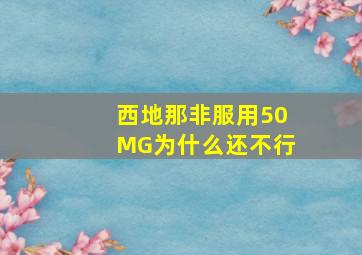 西地那非服用50MG为什么还不行